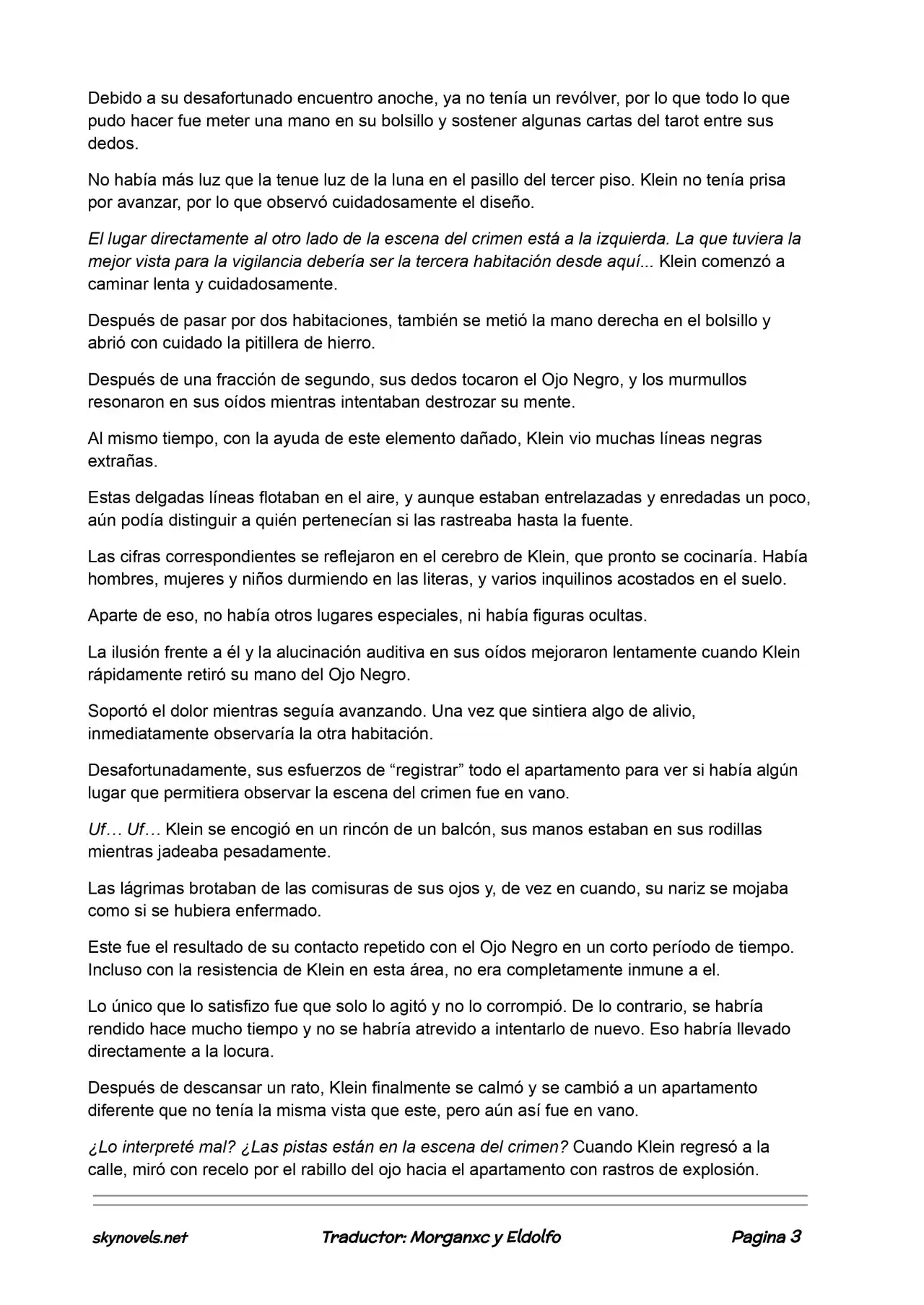 Debido a su desafortunado encuentro anoche, ya no tenía un revólver, por lo que todo lo que pudo hacer fue meter una mano en su bolsillo y sostener algunas cartas del tarot entre sus dedos.

No había más luz que la tenue luz de la luna en el pasillo del tercer piso. Klein no tenía prisa por avanzar, por lo que observó cuidadosamente el diseño.

El lugar directamente al otro lado de la escena del crimen está a la izquierda. La que tuviera la mejor vista para la vigilancia debería ser la tercera habitación desde aquí... Klein comenzó a caminar lenta y cuidadosamente.

Después de pasar por dos habitaciones, también se metió la mano derecha en el bolsillo y abrió con cuidado la pitillera de hierro.

Después de una fracción de segundo, sus dedos tocaron el Ojo Negro, y los murmullos resonaron en sus oídos mientras intentaban destrozar su mente.

Al mismo tiempo, con la ayuda de este elemento dañado, Klein vio muchas líneas negras extrañas.

Estas delgadas líneas flotaban en el aire, y aunque estaban entrelazadas y enredadas un poco, aún podía distinguir a quién pertenecían si las rastreaba hasta la fuente.

Las cifras correspondientes se reflejaron en el cerebro de Klein, que pronto se cocinaría. Había hombres, mujeres y niños durmiendo en las literas, y varios inquilinos acostados en el suelo.

Aparte de eso, no había otros lugares especiales, ni había figuras ocultas.

La ilusión frente a él y la alucinación auditiva en sus oídos mejoraron lentamente cuando Klein rápidamente retiró su mano del Ojo Negro.

Soportó el dolor mientras seguía avanzando. Una vez que sintiera algo de alivio, inmediatamente observaría la otra habitación.

Desafortunadamente, sus esfuerzos de "registrar" todo el apartamento para ver si había algún lugar que permitiera observar la escena del crimen fue en vano.

Uf… Uf… Klein se encogió en un rincón de un balcón, sus manos estaban en sus rodillas mientras jadeaba pesadamente.

Las lágrimas brotaban de las comisuras de sus ojos y, de vez en cuando, su nariz se mojaba como si se hubiera enfermado.

Este fue el resultado de su contacto repetido con el Ojo Negro en un corto período de tiempo. Incluso con la resistencia de Klein en esta área, no era completamente inmune a el.

Lo único que lo satisfizo fue que solo lo agitó y no lo corrompió. De lo contrario, se habría rendido hace mucho tiempo y no se habría atrevido a intentarlo de nuevo. Eso habría llevado directamente a la locura.

Después de descansar un rato, Klein finalmente se calmó y se cambió a un apartamento diferente que no tenía la misma vista que este, pero aún así fue en vano.

¿Lo interpreté mal? ¿Las pistas están en la escena del crimen? Cuando Klein regresó a la calle, miró con recelo por el rabillo del ojo hacia el apartamento con rastros de explosión.

skynovels.net Traductor: Morganxc y Eldolfo Pagina 3